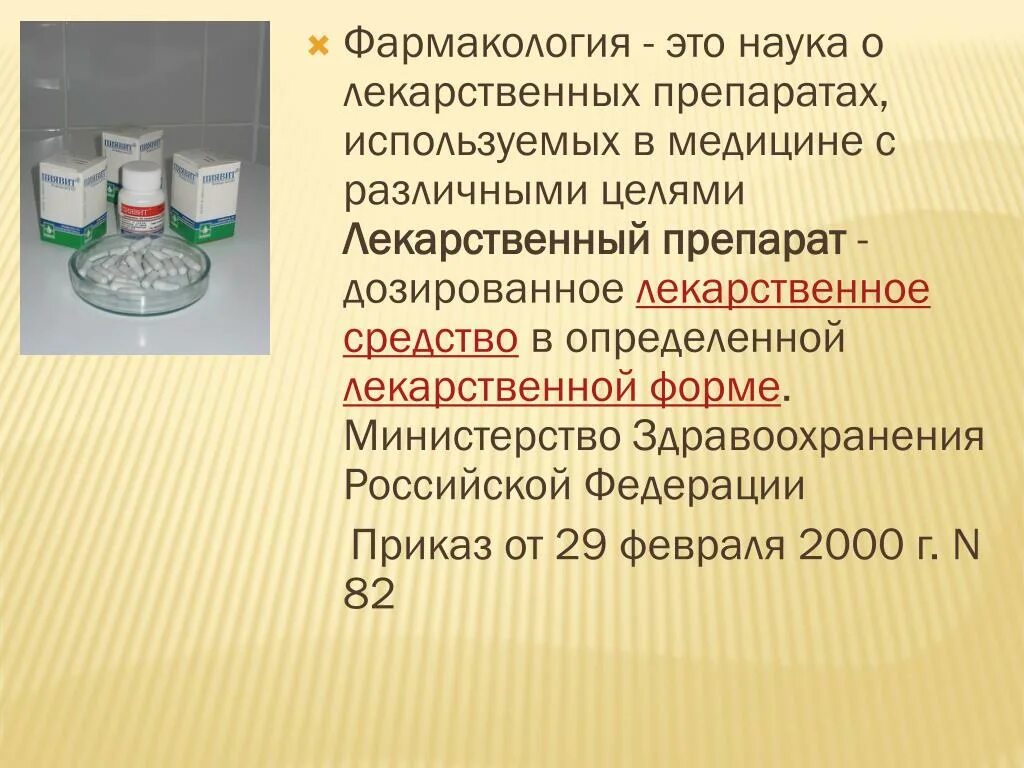 Фармакология - это наука о лекарственных препаратах, используемых в медицине с различными целями Лекарственный препарат - дозированное лекарственное средство в определенной лекарственной форме. Министерство Здравоохранения Российской Федерации

Приказ от 29 февраля 2000 г. N 82